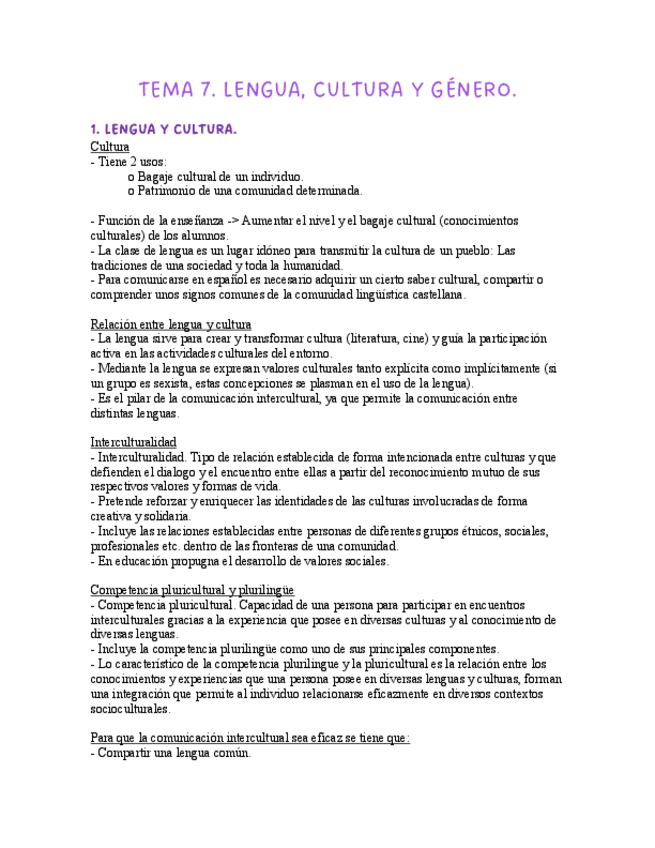 TEMA 7. LENGUA, CULTURA Y GÉNERO.

1. LENGUA Y CULTURA.

Cultura
- Tiene 2 usos:
o Bagaje cultural de un individuo.
o Patrimonio de una comunidad determinada.

- Función de la enseñanza -> Aumentar el nivel y el bagaje cultural (conocimientos culturales) de los alumnos.
- La clase de lengua es un lugar idóneo para transmitir la cultura de un pueblo: Las tradiciones de una sociedad y toda la humanidad.
- Para comunicarse en español es necesario adquirir un cierto saber cultural, compartir o comprender unos signos comunes de la comunidad lingüística castellana.

Relación entre lengua y cultura
- La lengua sirve para crear y transformar cultura (literatura, cine) y guía la participación activa en las actividades culturales del entorno.
- Mediante la lengua se expresan valores culturales tanto explícita como implícitamente (si un grupo es sexista, estas concepciones se plasman en el uso de la lengua).
- Es el pilar de la comunicación intercultural, ya que permite la comunicación entre distintas lenguas.

Interculturalidad
- Interculturalidad. Tipo de relación establecida de forma intencionada entre culturas y que defienden el dialogo y el encuentro entre ellas a partir del reconocimiento mutuo de sus respectivos valores y formas de vida.
- Pretende reforzar y enriquecer las identidades de las culturas involucradas de forma creativa y solidaria.
- Incluye las relaciones establecidas entre personas de diferentes grupos étnicos, sociales, profesionales etc. dentro de las fronteras de una comunidad.
- En educación propugna el desarrollo de valores sociales.

Competencia pluricultural y plurilingüe
- Competencia pluricultural. Capacidad de una persona para participar en encuentros interculturales gracias a la experiencia que posee en diversas culturas y al conocimiento de diversas lenguas.
- Incluye la competencia plurilingüe como uno de sus principales componentes.
- Lo característico de la competencia plurilingue y la pluricultural es la relación entre los conocimientos y experiencias que una persona posee en diversas lenguas y culturas, forman una integración que permite al individuo relacionarse eficazmente en diversos contextos socioculturales.

Para que la comunicación intercultural sea eficaz se tiene que:
- Compartir una lengua común.